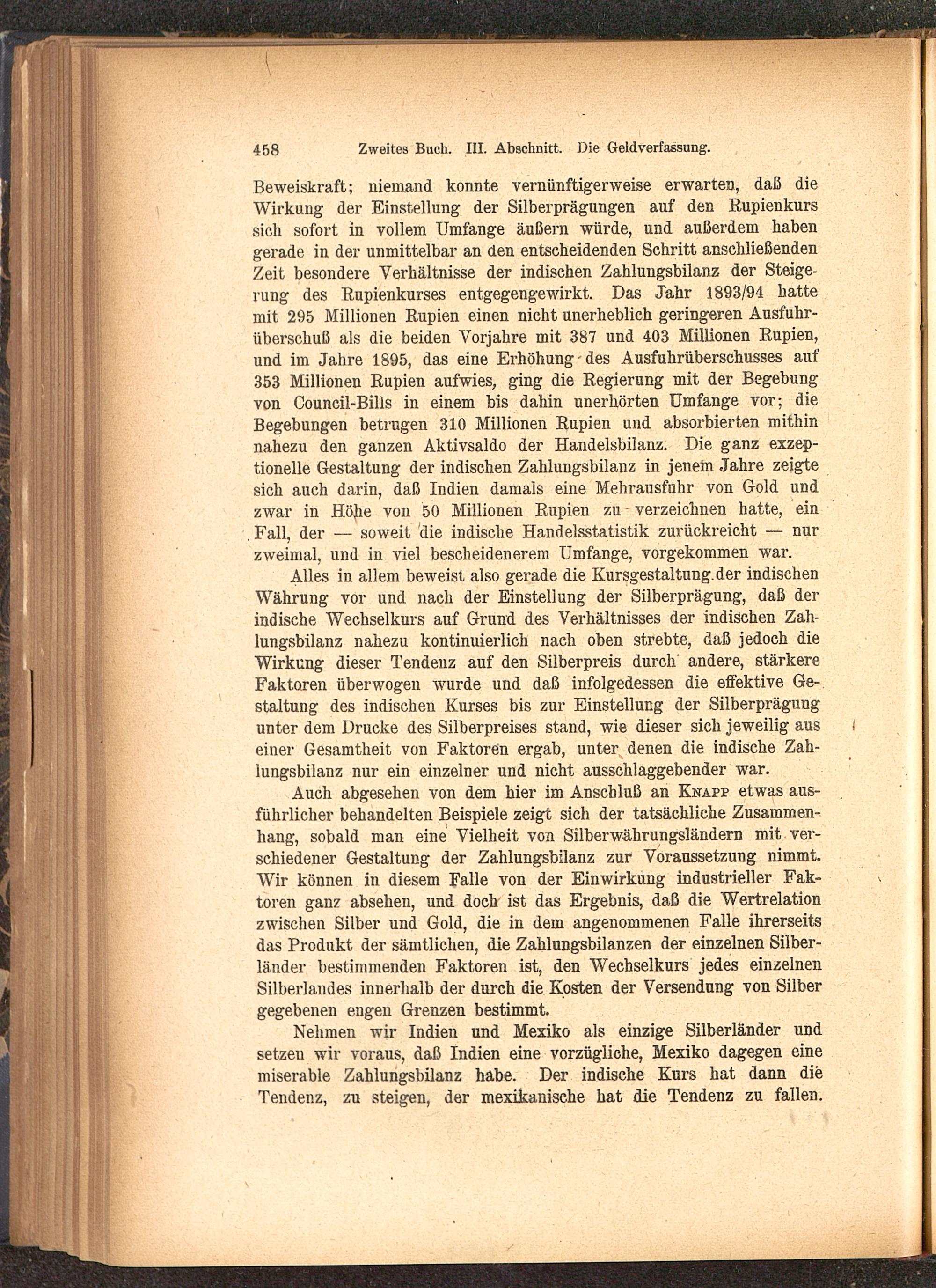 458 Zweites Buch. III. Abschnitt. Die Geldverfassung.

Beweiskraft; niemand konnte vernünftigerweise erwarten, daß die Wirkung der Einstellung der Silberprägungen auf den Rupienkurs sich sofort in vollem Umfange äußern würde, und außerdem haben gerade in der unmittelbar an den entscheidenden Schritt anschließenden Zeit besondere Verhältnisse der indischen Zahlungsbilanz der Steigerung des Rupienkurses entgegengewirkt. Das Jahr 1893/94 hatte mit 295 Millionen Rupien einen nicht unerheblich geringeren Ausfuhrüberschuß als die beiden Vorjahre mit 387 und 403 Millionen Rupien, und im Jahre 1895, das eine Erhöhung des Ausfuhrüberschusses auf 353 Millionen Rupien aufwies, ging die Regierung mit der Begebung von Council-Bills in einem bis dahin unerhörten Umfange vor; die Begebungen betrugen 310 Millionen Rupien und absorbierten mithin nahezu den ganzen Aktivsaldo der Handelsbilanz. Die ganz exzeptionelle Gestaltung der indischen Zahlungsbilanz in jenem Jahre zeigte sich auch darin, daß Indien damals eine Mehrausfuhr von Gold und zwar in Höhe von 50 Millionen Rupien zu verzeichnen hatte, ein Fall, der — soweit die indische Handelsstatistik zurückreicht — nur zweimal, und in viel bescheidenerem Umfange, vorgekommen war.

Alles in allem beweist also gerade die Kursgestaltung der indischen Währung vor und nach der Einstellung der Silberprägung, daß der indische Wechselkurs auf Grund des Verhältnisses der indischen Zahlungsbilanz nahezu kontinuierlich nach oben strebte, daß jedoch die Wirkung dieser Tendenz auf den Silberpreis durch andere, stärkere Faktoren überwogen wurde und daß infolgedessen die effektive Gestaltung des indischen Kurses bis zur Einstellung der Silberprägung unter dem Drucke des Silberpreises stand, wie dieser sich jeweilig aus einer Gesamtheit von Faktoren ergab, unter denen die indische Zahlungsbilanz nur ein einzelner und nicht ausschlaggebender war.

Auch abgesehen von dem hier im Anschluß an Knapp etwas ausführlicher behandelten Beispiele zeigt sich der tatsächliche Zusammenhang, sobald man eine Vielheit von Silberwährungsländern mit verschiedener Gestaltung der Zahlungsbilanz zur Voraussetzung nimmt. Wir können in diesem Falle von der Einwirkung industrieller Faktoren ganz absehen, und doch ist das Ergebnis, daß die Wertrelation zwischen Silber und Gold, die in dem angenommenen Falle ihrerseits das Produkt der sämtlichen, die Zahlungsbilanzen der einzelnen Silberländer bestimmenden Faktoren ist, den Wechselkurs jedes einzelnen Silberlandes innerhalb der durch die Kosten der Versendung von Silber gegebenen engen Grenzen bestimmt.

Nehmen wir Indien und Mexiko als einzige Silberländer und setzen wir voraus, daß Indien eine vorzügliche, Mexiko dagegen eine miserable Zahlungsbilanz habe. Der indische Kurs hat dann die Tendenz, zu steigen, der mexikanische hat die Tendenz zu fallen.